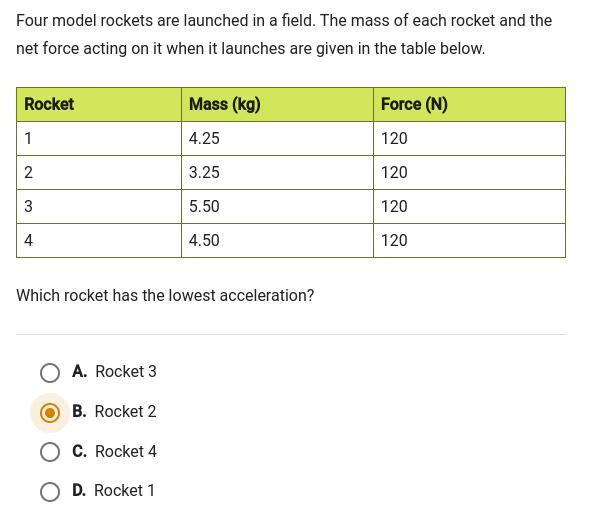 Four model rockets are launched in a field. The mass of each rocket and the net force acting on it when it launches are given in the table below.

| Rocket | Mass (kg) | Force (N) |
|---|---|---|
| 1 | 4.25 | 120 |
| 2 | 3.25 | 120 |
| 3 | 5.50 | 120 |
| 4 | 4.50 | 120 |

Which rocket has the lowest acceleration?

A. Rocket 3

B. Rocket 2

C. Rocket 4

D. Rocket 1